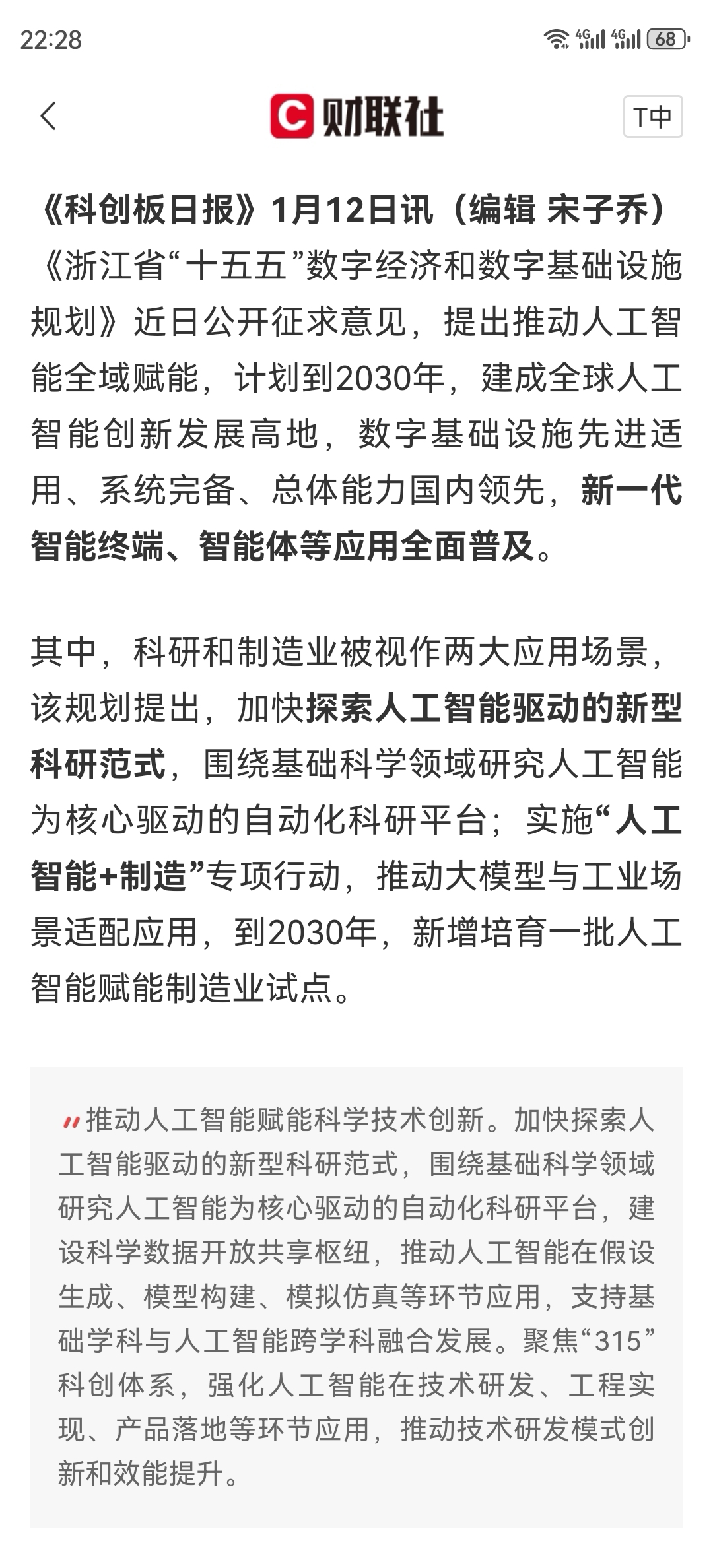 22:28

4G 4G 68

C 财联社

T中

《科创板日报》1月12日讯（编辑 宋子乔）《浙江省“十五五”数字经济和数字基础设施规划》近日公开征求意见，提出推动人工智能全域赋能，计划到2030年，建成全球人工智能创新发展高地，数字基础设施先进适用、系统完备、总体能力国内领先，新一代智能终端、智能体等应用全面普及。

其中，科研和制造业被视作两大应用场景，该规划提出，加快探索人工智能驱动的新型科研范式，围绕基础科学领域研究人工智能为核心驱动的自动化科研平台；实施“人工智能+制造”专项行动，推动大模型与工业场景适配应用，到2030年，新增培育一批人工智能赋能制造业试点。

推动人工智能赋能科学技术创新。加快探索人工智能驱动的新型科研范式，围绕基础科学领域研究人工智能为核心驱动的自动化科研平台，建设科学数据开放共享枢纽，推动人工智能在假设生成、模型构建、模拟仿真等环节应用，支持基础学科与人工智能跨学科融合发展。聚焦“315”科创体系，强化人工智能在技术研发、工程实现、产品落地等环节应用，推动技术研发模式创新和效能提升。